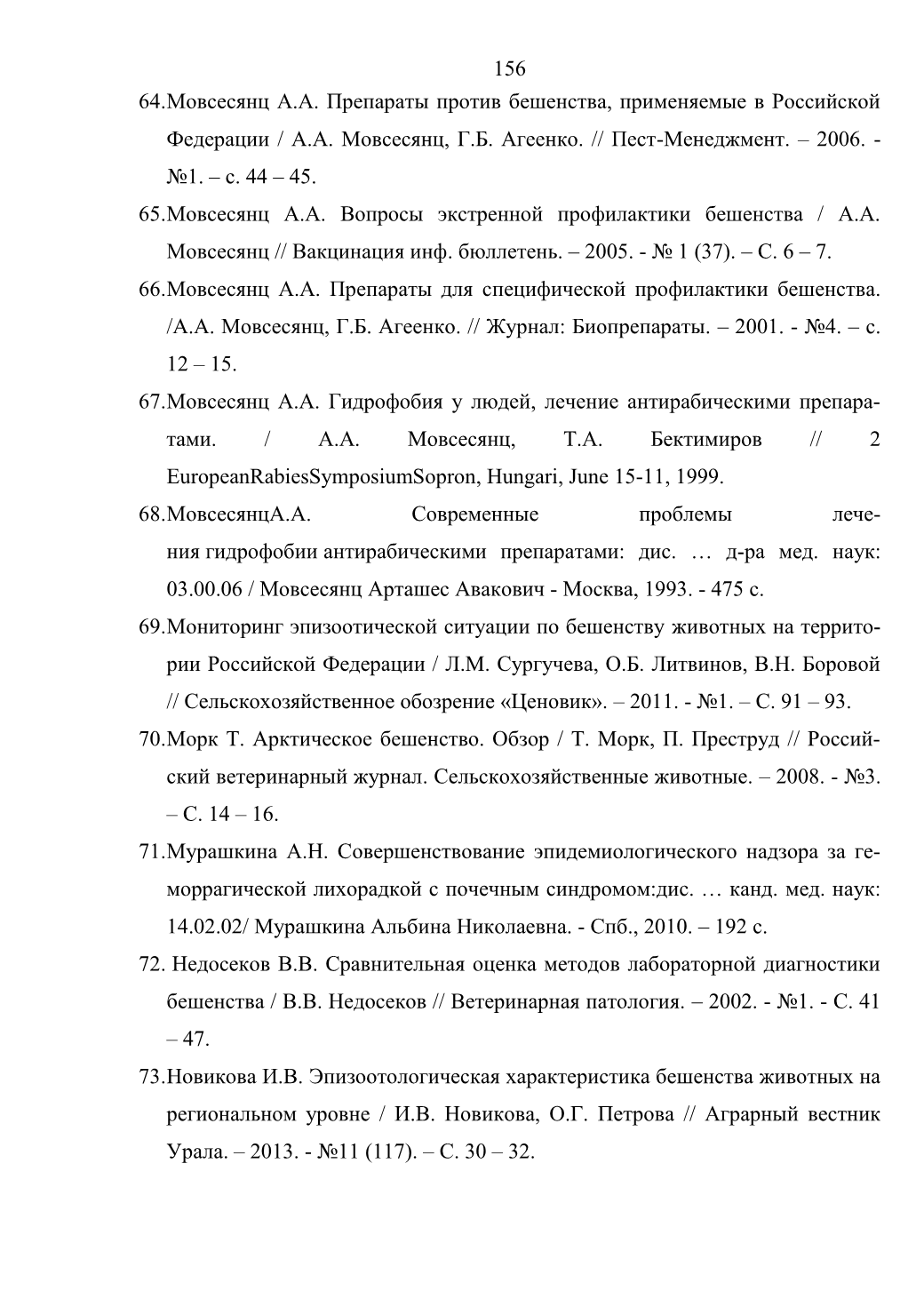 156

64.Мовсесянц А.А. Препараты против бешенства, применяемые в Российской Федерации / А.А. Мовсесянц, Г.Б. Агеенко. // Пест-Менеджмент. – 2006. - №1. – с. 44 – 45.

65.Мовсесянц А.А. Вопросы экстренной профилактики бешенства / А.А. Мовсесянц // Вакцинация инф. бюллетень. – 2005. - № 1 (37). – С. 6 – 7.

66.Мовсесянц А.А. Препараты для специфической профилактики бешенства. /А.А. Мовсесянц, Г.Б. Агеенко. // Журнал: Биопрепараты. – 2001. - №4. – с. 12 – 15.

67.Мовсесянц А.А. Гидрофобия у людей, лечение антирабическими препаратами. / А.А. Мовсесянц, Т.А. Бектимиров // 2 EuropeanRabiesSymposiumSopron, Hungari, June 15-11, 1999.

68.МовсесянцА.А. Современные проблемы лечения гидрофобии антирабическими препаратами: дис. … д-ра мед. наук: 03.00.06 / Мовсесянц Арташес Авакович - Москва, 1993. - 475 с.

69.Мониторинг эпизоотической ситуации по бешенству животных на территории Российской Федерации / Л.М. Сургучева, О.Б. Литвинов, В.Н. Боровой // Сельскохозяйственное обозрение «Ценовик». – 2011. - №1. – С. 91 – 93.

70.Морк Т. Арктическое бешенство. Обзор / Т. Морк, П. Преструд // Российский ветеринарный журнал. Сельскохозяйственные животные. – 2008. - №3. – С. 14 – 16.

71.Мурашкина А.Н. Совершенствование эпидемиологического надзора за геморрагической лихорадкой с почечным синдромом:дис. … канд. мед. наук: 14.02.02/ Мурашкина Альбина Николаевна. - Спб., 2010. – 192 с.

72. Недосеков В.В. Сравнительная оценка методов лабораторной диагностики бешенства / В.В. Недосеков // Ветеринарная патология. – 2002. - №1. - С. 41 – 47.

73.Новикова И.В. Эпизоотологическая характеристика бешенства животных на региональном уровне / И.В. Новикова, О.Г. Петрова // Аграрный вестник Урала. – 2013. - №11 (117). – С. 30 – 32.